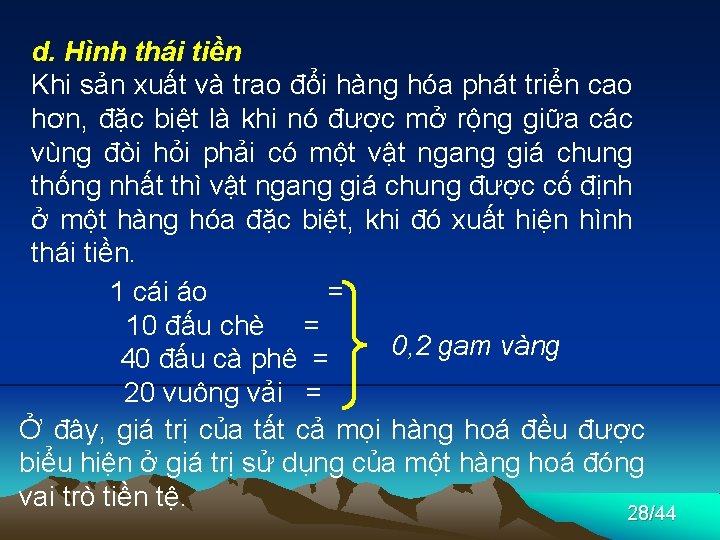 d. Hình thái tiền
Khi sản xuất và trao đổi hàng hóa phát triển cao hơn, đặc biệt là khi nó được mở rộng giữa các vùng đòi hỏi phải có một vật ngang giá chung thống nhất thì vật ngang giá chung được cố định ở một hàng hóa đặc biệt, khi đó xuất hiện hình thái tiền.

1 cái áo =
10 đấu chè =
40 đấu cà phê =
20 vuông vải =

0,2 gam vàng

Ở đây, giá trị của tất cả mọi hàng hoá đều được biểu hiện ở giá trị sử dụng của một hàng hoá đóng vai trò tiền tệ.

28/44